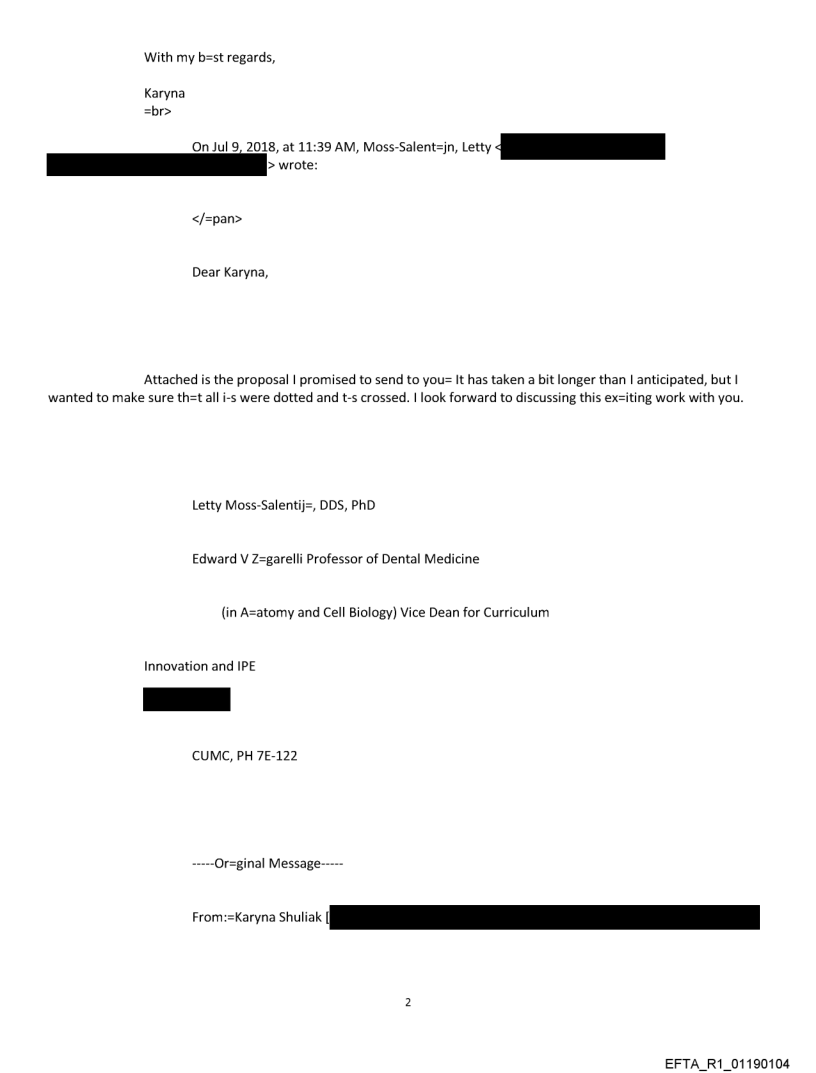 With my b=st regards,

Karyna
=br>

On Jul 9, 2018, at 11:39 AM, Moss-Salent=jn, Letty < > wrote:

</=pan>

Dear Karyna,

Attached is the proposal I promised to send to you= It has taken a bit longer than I anticipated, but I wanted to make sure th=t all i-s were dotted and t-s crossed. I look forward to discussing this ex=iting work with you.

Letty Moss-Salentij=, DDS, PhD

Edward V Z=garelli Professor of Dental Medicine

(in A=atomy and Cell Biology) Vice Dean for Curriculum

Innovation and IPE

CUMC, PH 7E-122

-----Or=ginal Message-----

From:=Karyna Shuliak [

2

EFTA_R1_01190104